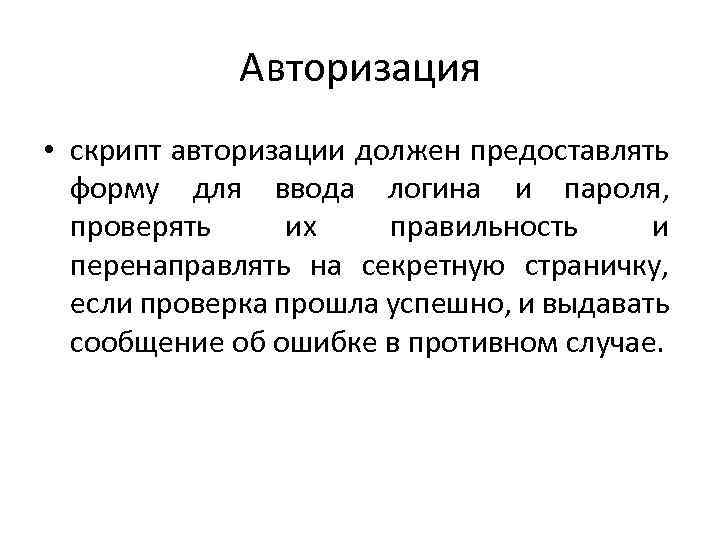 Авторизация

• скрипт авторизации должен предоставлять форму для ввода логина и пароля, проверять их правильность и перенаправлять на секретную страничку, если проверка прошла успешно, и выдавать сообщение об ошибке в противном случае.